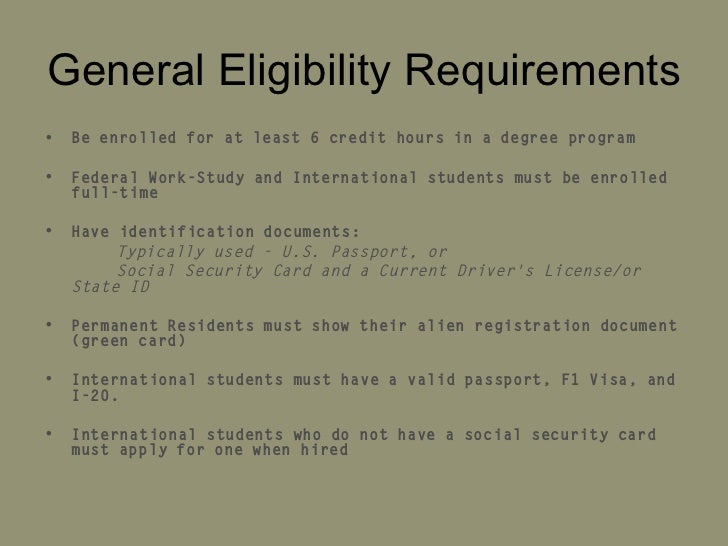 General Eligibility Requirements

• Be enrolled for at least 6 credit hours in a degree program

• Federal Work-Study and International students must be enrolled full-time

• Have identification documents:
Typically used – U.S. Passport, or
Social Security Card and a Current Driver's License/or State ID

• Permanent Residents must show their alien registration document (green card)

• International students must have a valid passport, F1 Visa, and I-20.

• International students who do not have a social security card must apply for one when hired